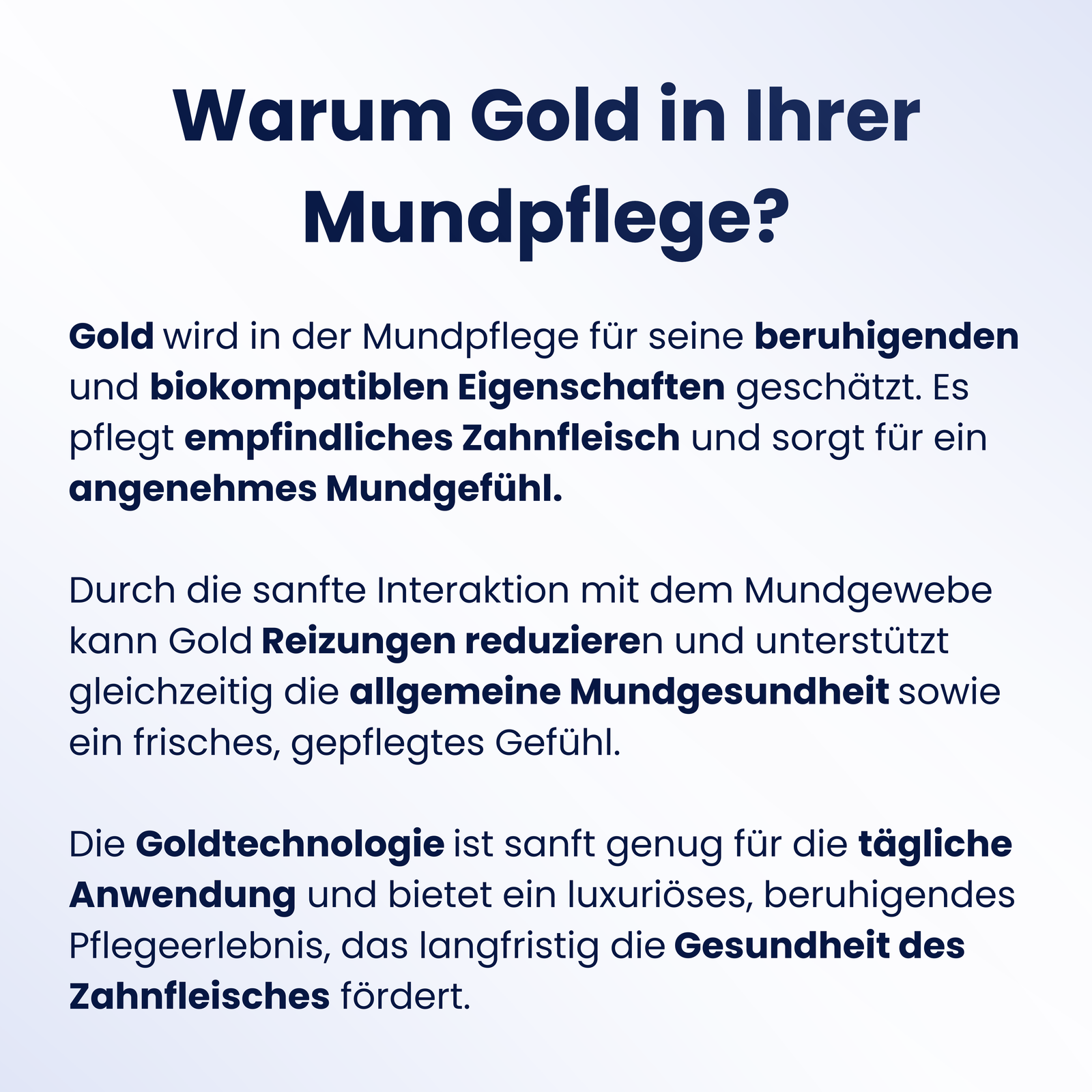 Warum Gold in Ihrer Mundpflege?

Gold wird in der Mundpflege für seine beruhigenden und biokompatiblen Eigenschaften geschätzt. Es pflegt empfindliches Zahnfleisch und sorgt für ein angenehmes Mundgefühl.

Durch die sanfte Interaktion mit dem Mundgewebe kann Gold Reizungen reduzieren und unterstützt gleichzeitig die allgemeine Mundgesundheit sowie ein frisches, gepflegtes Gefühl.

Die Goldtechnologie ist sanft genug für die tägliche Anwendung und bietet ein luxuriöses, beruhigendes Pflegeerlebnis, das langfristig die Gesundheit des Zahnfleisches fördert.